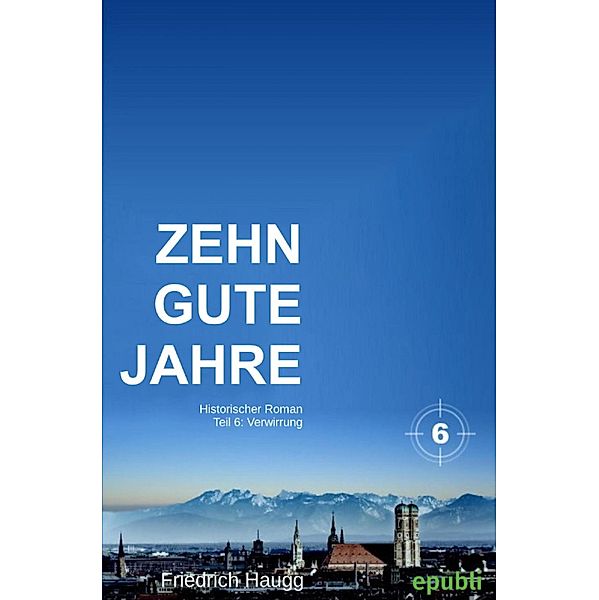 ZEHN GUTE JAHRE

Historischer Roman
Teil 6: Verwirrung

6

Friedrich Haugg

epubli